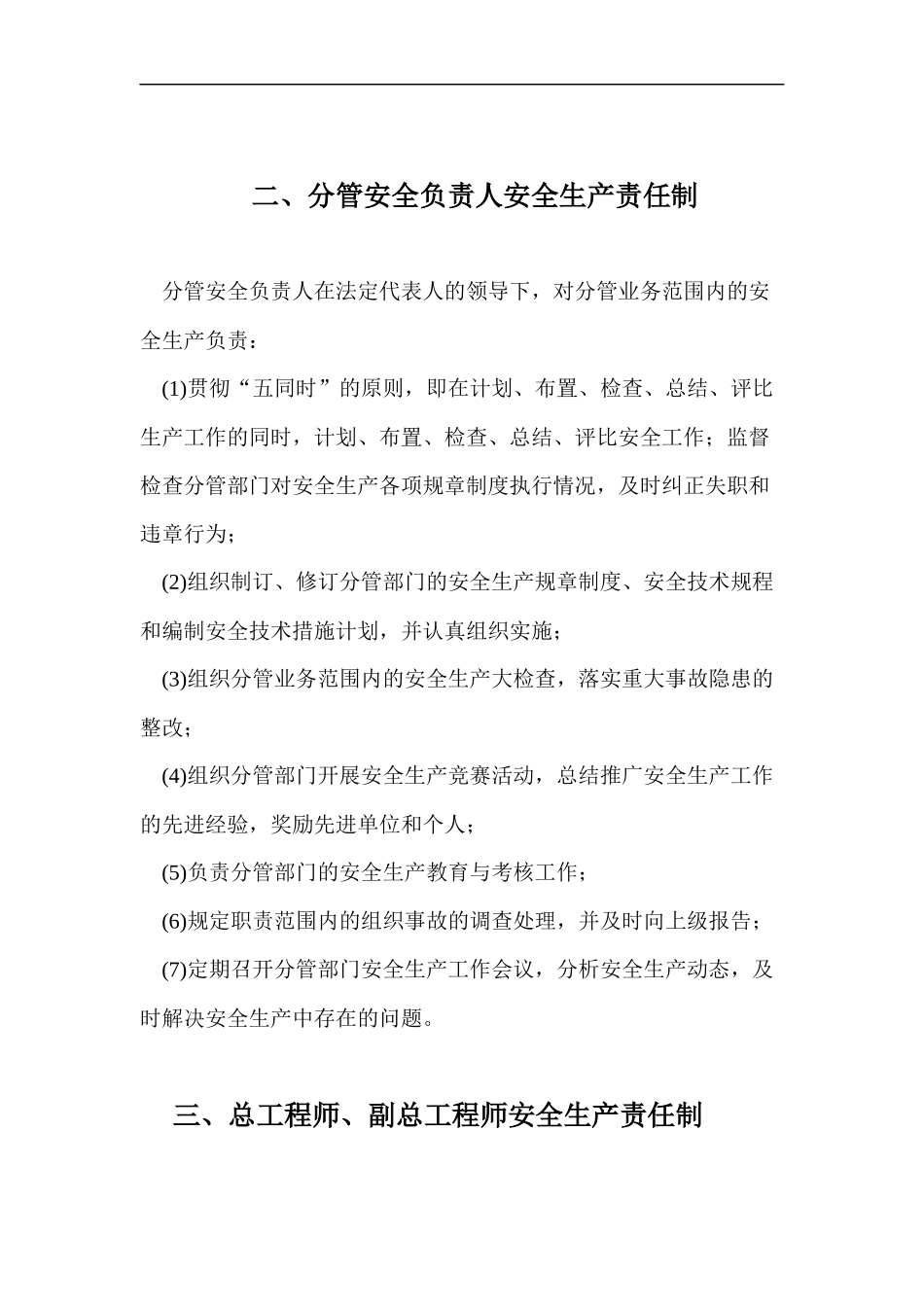 二、分管安全负责人安全生产责任制

分管安全负责人在法定代表人的领导下，对分管业务范围内的安全生产负责：

(1)贯彻“五同时”的原则，即在计划、布置、检查、总结、评比生产工作的同时，计划、布置、检查、总结、评比安全工作；监督检查分管部门对安全生产各项规章制度执行情况，及时纠正失职和违章行为；

(2)组织制订、修订分管部门的安全生产规章制度、安全技术规程和编制安全技术措施计划，并认真组织实施；

(3)组织分管业务范围内的安全生产大检查，落实重大事故隐患的整改；

(4)组织分管部门开展安全生产竞赛活动，总结推广安全生产工作的先进经验，奖励先进单位和个人；

(5)负责分管部门的安全生产教育与考核工作；

(6)规定职责范围内的组织事故的调查处理，并及时向上级报告；

(7)定期召开分管部门安全生产工作会议，分析安全生产动态，及时解决安全生产中存在的问题。

三、总工程师、副总工程师安全生产责任制